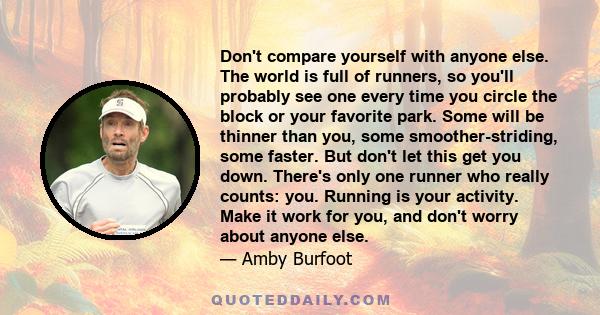 Don't compare yourself with anyone else. The world is full of runners, so you'll probably see one every time you circle the block or your favorite park. Some will be thinner than you, some smoother-striding, some faster. But don't let this get you down. There's only one runner who really counts: you. Running is your activity. Make it work for you, and don't worry about anyone else.
— Amby Burfoot

QUOTEDDAILY.COM